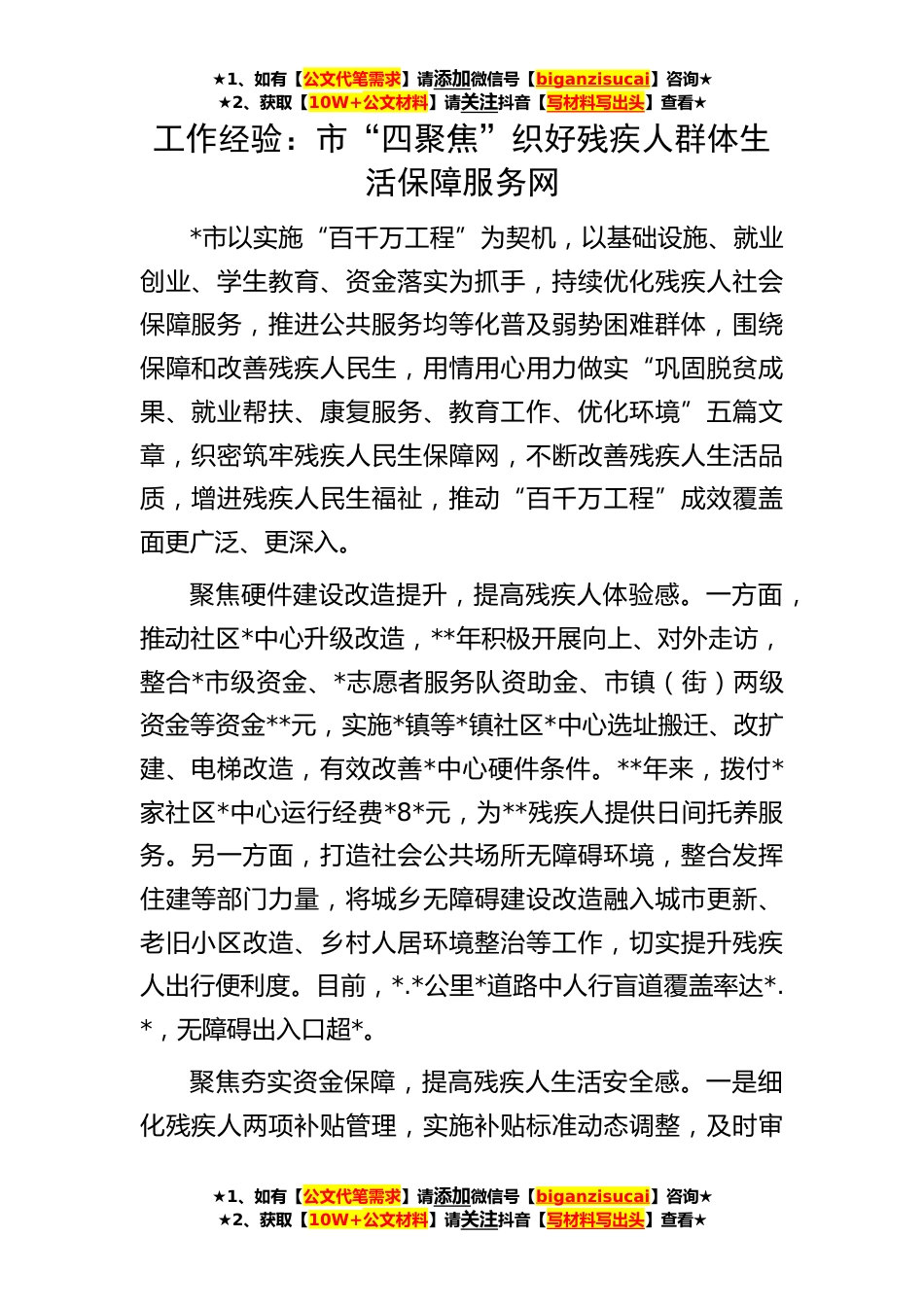 ★1、如有【公文代笔需求】请添加微信号【biganzisucai】咨询★
★2、获取【10W+公文材料】请关注抖音【写材料写出头】查看★

工作经验：市“四聚焦”织好残疾人群体生活保障服务网

*市以实施“百千万工程”为契机，以基础设施、就业创业、学生教育、资金落实为抓手，持续优化残疾人社会保障服务，推进公共服务均等化普及弱势困难群体，围绕保障和改善残疾人民生，用情用心用力做实“巩固脱贫成果、就业帮扶、康复服务、教育工作、优化环境”五篇文章，织密筑牢残疾人民生保障网，不断改善残疾人生活品质，增进残疾人民生福祉，推动“百千万工程”成效覆盖面更广泛、更深入。

聚焦硬件建设改造提升，提高残疾人体验感。一方面，推动社区*中心升级改造，**年积极开展向上、对外走访，整合*市级资金、*志愿者服务队资助金、市镇（街）两级资金等资金**元，实施*镇等*镇社区*中心选址搬迁、改扩建、电梯改造，有效改善*中心硬件条件。**年来，拨付*家社区*中心运行经费*8*元，为**残疾人提供日间托养服务。另一方面，打造社会公共场所无障碍环境，整合发挥住建等部门力量，将城乡无障碍建设改造融入城市更新、老旧小区改造、乡村人居环境整治等工作，切实提升残疾人出行便利度。目前，*.*公里*道路中人行盲道覆盖率达*.*，无障碍出入口超*。

聚焦夯实资金保障，提高残疾人生活安全感。一是细化残疾人两项补贴管理，实施补贴标准动态调整，及时审

★1、如有【公文代笔需求】请添加微信号【biganzisucai】咨询★
★2、获取【10W+公文材料】请关注抖音【写材料写出头】查看★